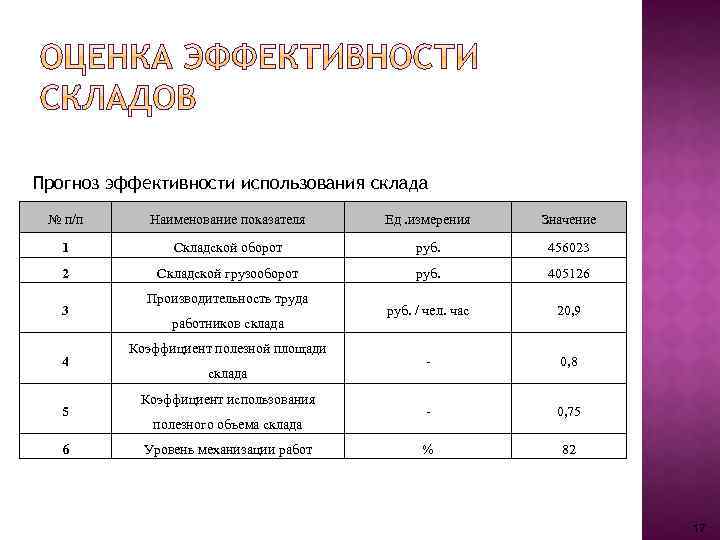 ОЦЕНКА ЭФФЕКТИВНОСТИ СКЛАДОВ

Прогноз эффективности использования склада

| № п/п | Наименование показателя | Ед .измерения | Значение |
|---|---|---|---|
| 1 | Складской оборот | руб. | 456023 |
| 2 | Складской грузооборот | руб. | 405126 |
| 3 | Производительность труда работников склада | руб. / чел. час | 20,9 |
| 4 | Коэффициент полезной площади склада | - | 0,8 |
| 5 | Коэффициент использования полезного объема склада | - | 0,75 |
| 6 | Уровень механизации работ | % | 82 |

17